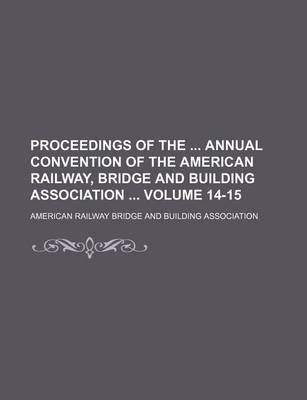 PROCEEDINGS OF THE ... ANNUAL CONVENTION OF THE AMERICAN RAILWAY, BRIDGE AND BUILDING ASSOCIATION ... VOLUME 14-15

AMERICAN RAILWAY BRIDGE AND BUILDING ASSOCIATION